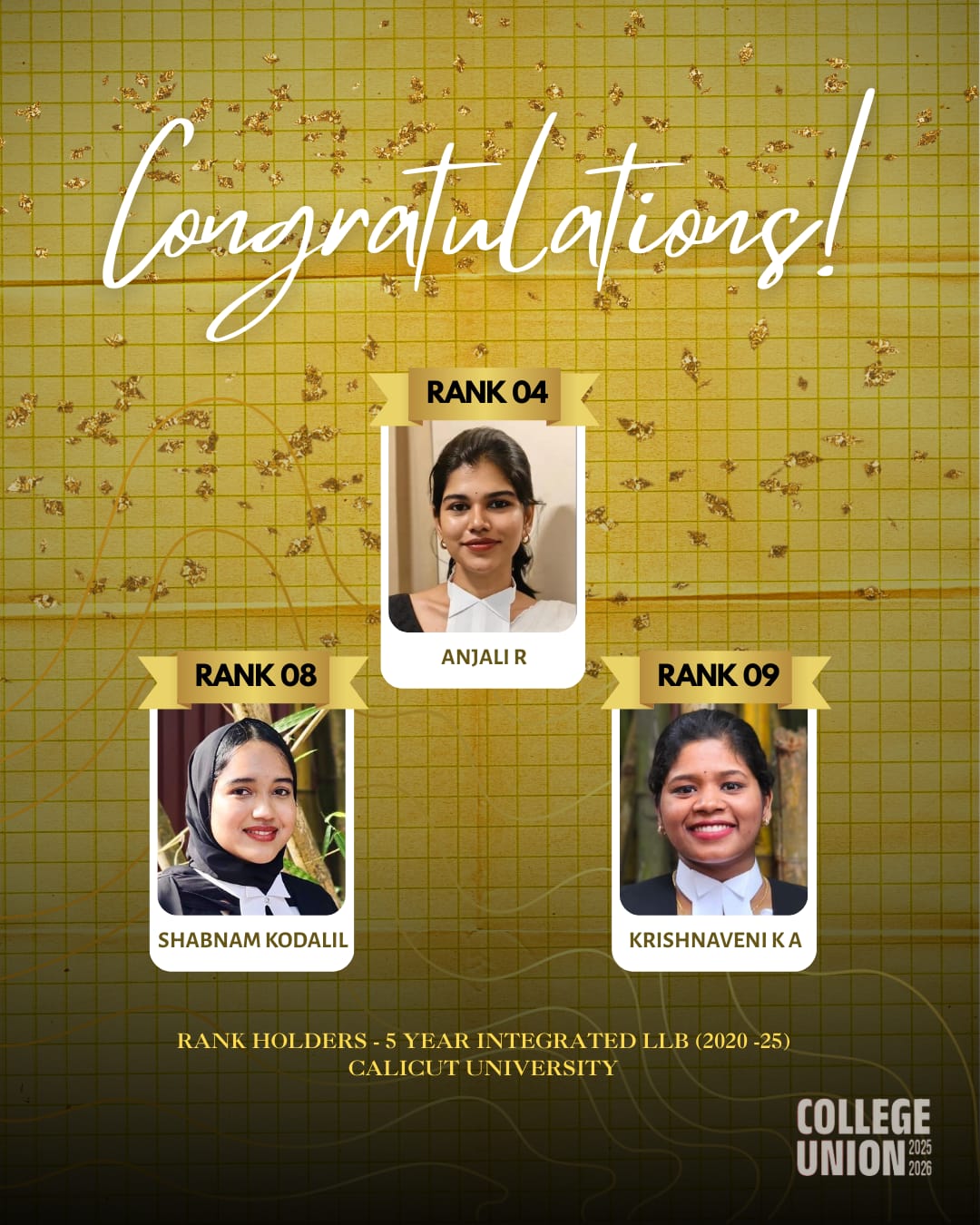 Congratulations!

RANK 04

ANJALI R

RANK 08

SHABNAM KODALIL

RANK 09

KRISHNAVENI K A

RANK HOLDERS - 5 YEAR INTEGRATED LLB (2020 -25)
CALICUT UNIVERSITY

COLLEGE UNION 2025 2026